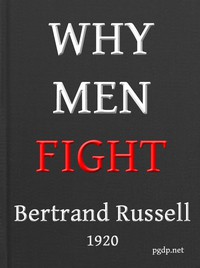 WHY
MEN
FIGHT

Bertrand Russell

1920

pgdp.net